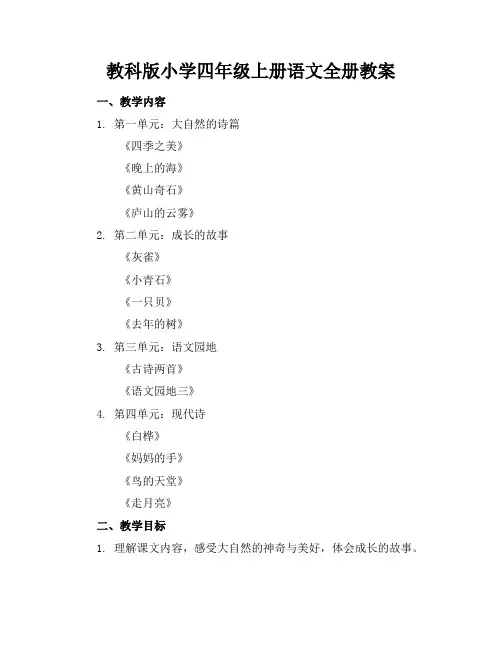 教科版小学四年级上册语文全册教案

一、教学内容

1. 第一单元：大自然的诗篇

《四季之美》

《晚上的海》

《黄山奇石》

《庐山的云雾》

2. 第二单元：成长的故事

《灰雀》

《小青石》

《一只贝》

《去年的树》

3. 第三单元：语文园地

《古诗两首》

《语文园地三》

4. 第四单元：现代诗

《白桦》

《妈妈的手》

《鸟的天堂》

《走月亮》

二、教学目标

1. 理解课文内容，感受大自然的神奇与美好，体会成长的故事。